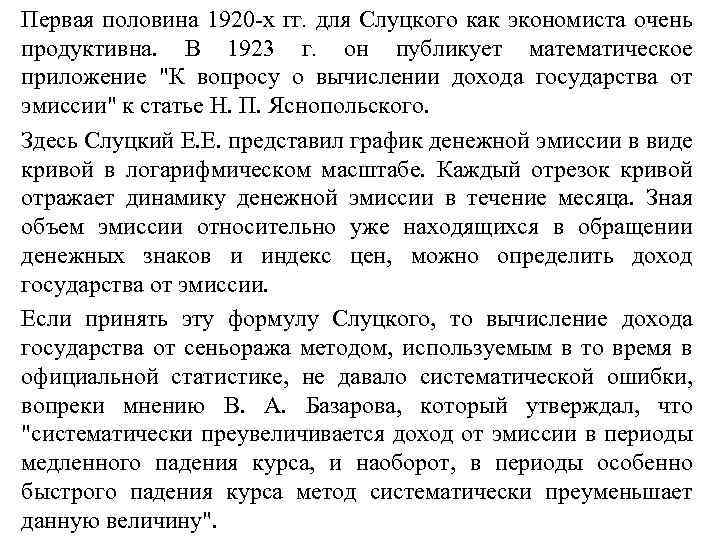 Первая половина 1920-х гг. для Слуцкого как экономиста очень продуктивна. В 1923 г. он публикует математическое приложение "К вопросу о вычислении дохода государства от эмиссии" к статье Н. П. Яснопольского.

Здесь Слуцкий Е.Е. представил график денежной эмиссии в виде кривой в логарифмическом масштабе. Каждый отрезок кривой отражает динамику денежной эмиссии в течение месяца. Зная объем эмиссии относительно уже находящихся в обращении денежных знаков и индекс цен, можно определить доход государства от эмиссии.

Если принять эту формулу Слуцкого, то вычисление дохода государства от сеньоража методом, используемым в то время в официальной статистике, не давало систематической ошибки, вопреки мнению В. А. Базарова, который утверждал, что "систематически преувеличивается доход от эмиссии в периоды медленного падения курса, и наоборот, в периоды особенно быстрого падения курса метод систематически преуменьшает данную величину".